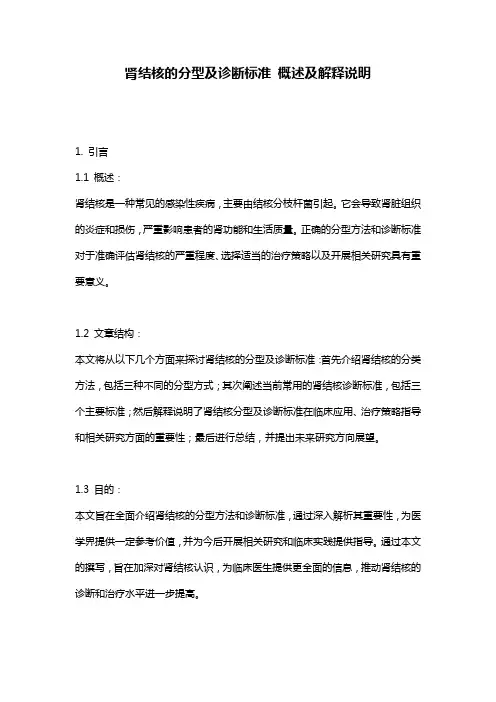 肾结核的分型及诊断标准 概述及解释说明

1. 引言

1.1 概述：

肾结核是一种常见的感染性疾病，主要由结核分枝杆菌引起。它会导致肾脏组织的炎症和损伤，严重影响患者的肾功能和生活质量。正确的分型方法和诊断标准对于准确评估肾结核的严重程度、选择适当的治疗策略以及开展相关研究具有重要意义。

1.2 文章结构：

本文将从以下几个方面来探讨肾结核的分型及诊断标准：首先介绍肾结核的分类方法，包括三种不同的分型方式；其次阐述当前常用的肾结核诊断标准，包括三个主要标准；然后解释说明了肾结核分型及诊断标准在临床应用、治疗策略指导和相关研究方面的重要性；最后进行总结，并提出未来研究方向展望。

1.3 目的：

本文旨在全面介绍肾结核的分型方法和诊断标准，通过深入解析其重要性，为医学界提供一定参考价值，并为今后开展相关研究和临床实践提供指导。通过本文的撰写，旨在加深对肾结核认识，为临床医生提供更全面的信息，推动肾结核的诊断和治疗水平进一步提高。